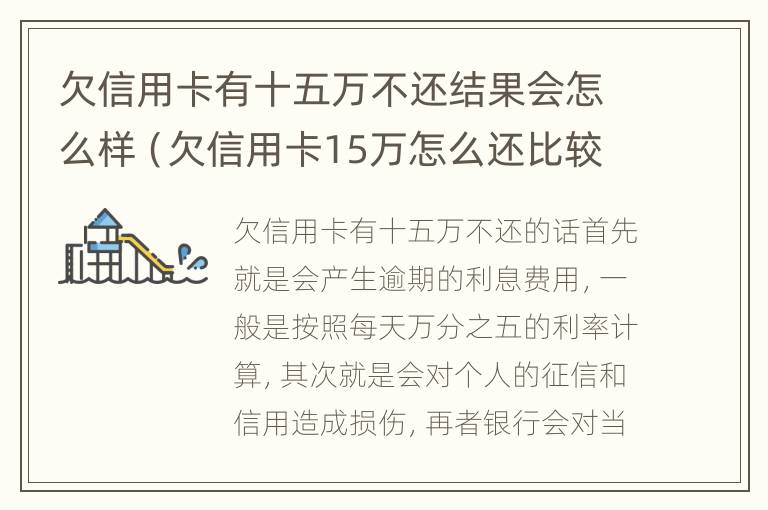 欠信用卡有十五万不还结果会怎么样（欠信用卡15万怎么还比较

欠信用卡有十五万不还的话首先就是会产生逾期的利息费用，一般是按照每天万分之五的利率计算，其次就是会对个人的征信和信用造成损伤，再者银行会对当